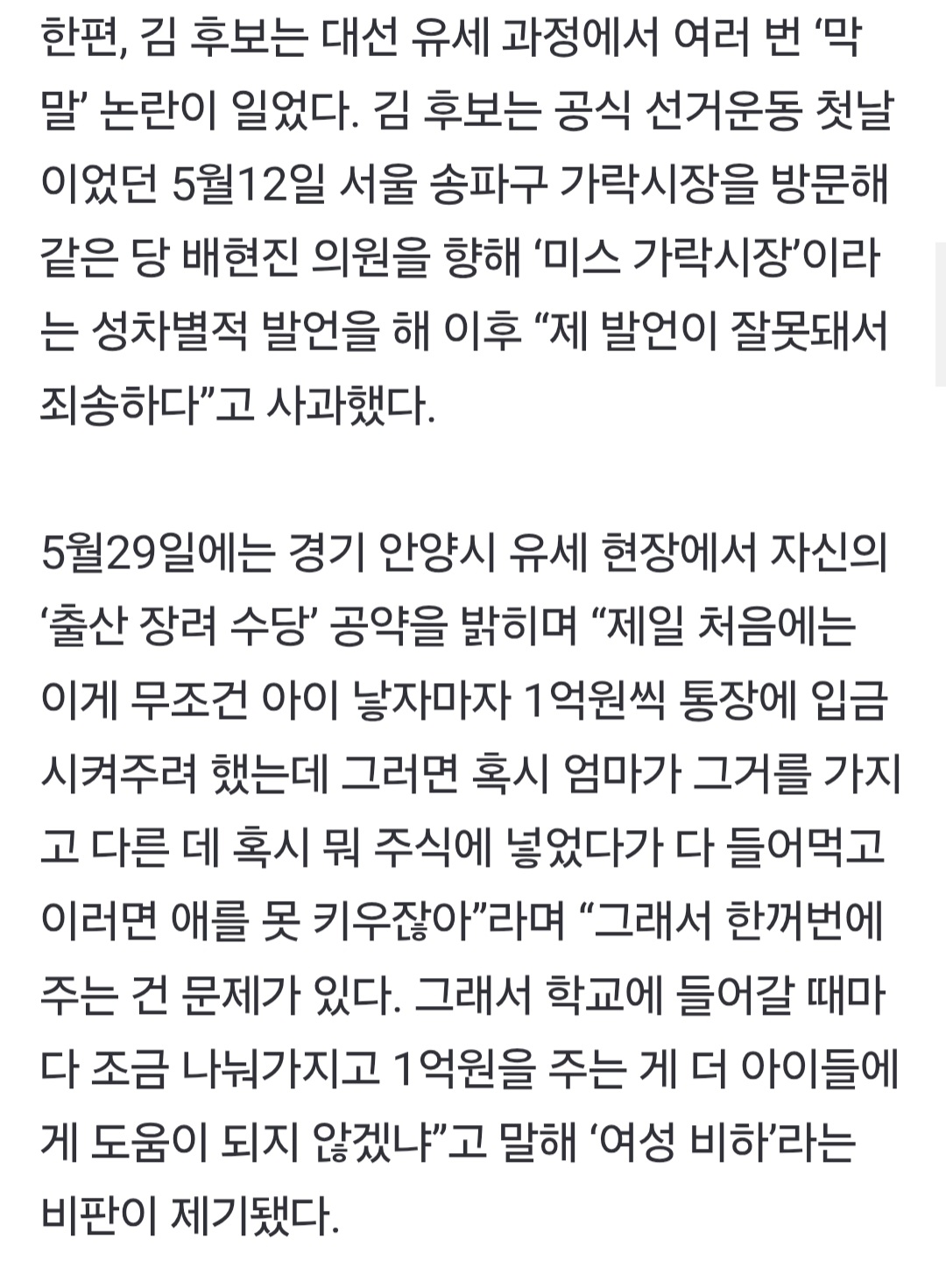 한편, 김 후보는 대선 유세 과정에서 여러 번 ‘막말’ 논란이 일었다. 김 후보는 공식 선거운동 첫날이었던 5월12일 서울 송파구 가락시장을 방문해 같은 당 배현진 의원을 향해 ‘미스 가락시장’이라는 성차별적 발언을 해 이후 “제 발언이 잘못돼서 죄송하다”고 사과했다.

5월29일에는 경기 안양시 유세 현장에서 자신의 ‘출산 장려 수당’ 공약을 밝히며 “제일 처음에는 이게 무조건 아이 낳자마자 1억원씩 통장에 입금시켜주려 했는데 그러면 혹시 엄마가 그거를 가지고 다른 데 혹시 뭐 주식에 넣었다가 다 들어먹고 이러면 애를 못 키우잖아”라며 “그래서 한꺼번에 주는 건 문제가 있다. 그래서 학교에 들어갈 때마다 조금 나눠가지고 1억원을 주는 게 더 아이들에게 도움이 되지 않겠냐”고 말해 ‘여성 비하’라는 비판이 제기됐다.